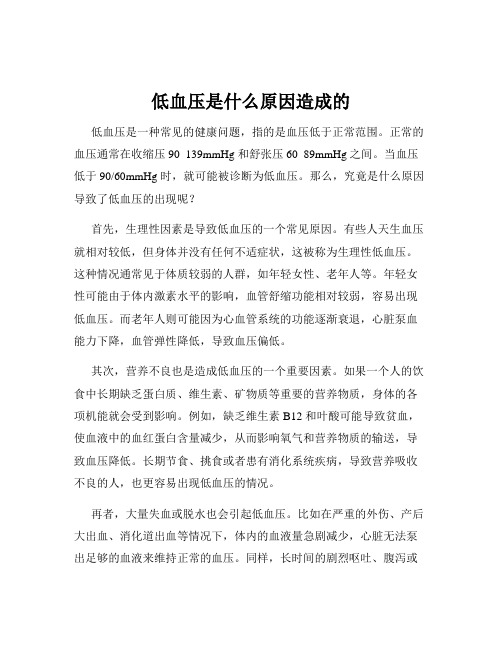 低血压是什么原因造成的

低血压是一种常见的健康问题，指的是血压低于正常范围。正常的血压通常在收缩压 90 139mmHg 和舒张压 60 89mmHg 之间。当血压低于 90/60mmHg 时，就可能被诊断为低血压。那么，究竟是什么原因导致了低血压的出现呢？

首先，生理性因素是导致低血压的一个常见原因。有些人天生血压就相对较低，但身体并没有任何不适症状，这被称为生理性低血压。这种情况通常见于体质较弱的人群，如年轻女性、老年人等。年轻女性可能由于体内激素水平的影响，血管舒缩功能相对较弱，容易出现低血压。而老年人则可能因为心血管系统的功能逐渐衰退，心脏泵血能力下降，血管弹性降低，导致血压偏低。

其次，营养不良也是造成低血压的一个重要因素。如果一个人的饮食中长期缺乏蛋白质、维生素、矿物质等重要的营养物质，身体的各项机能就会受到影响。例如，缺乏维生素 B12 和叶酸可能导致贫血，使血液中的血红蛋白含量减少，从而影响氧气和营养物质的输送，导致血压降低。长期节食、挑食或者患有消化系统疾病，导致营养吸收不良的人，也更容易出现低血压的情况。

再者，大量失血或脱水也会引起低血压。比如在严重的外伤、产后大出血、消化道出血等情况下，体内的血液量急剧减少，心脏无法泵出足够的血液来维持正常的血压。同样，长时间的剧烈呕吐、腹泻或